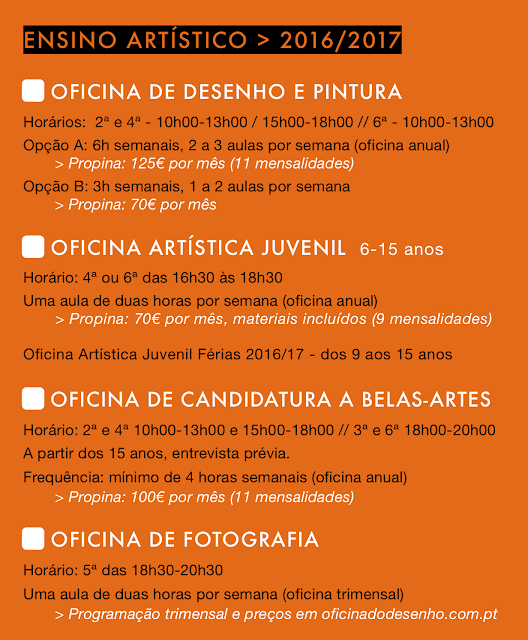 ENSINO ARTÍSTICO > 2016/2017

OFICINA DE DESENHO E PINTURA

Horários: 2ª e 4ª - 10h00-13h00 / 15h00-18h00 // 6ª - 10h00-13h00

Opção A: 6h semanais, 2 a 3 aulas por semana (oficina anual)
> Propina: 125€ por mês (11 mensalidades)

Opção B: 3h semanais, 1 a 2 aulas por semana
> Propina: 70€ por mês

OFICINA ARTÍSTICA JUVENIL 6-15 anos

Horário: 4ª ou 6ª das 16h30 às 18h30

Uma aula de duas horas por semana (oficina anual)
> Propina: 70€ por mês, materiais incluídos (9 mensalidades)

Oficina Artística Juvenil Férias 2016/17 - dos 9 aos 15 anos

OFICINA DE CANDIDATURA A BELAS-ARTES

Horário: 2ª e 4ª 10h00-13h00 e 15h00-18h00 // 3ª e 6ª 18h00-20h00

A partir dos 15 anos, entrevista prévia.

Frequência: mínimo de 4 horas semanais (oficina anual)
> Propina: 100€ por mês (11 mensalidades)

OFICINA DE FOTOGRAFIA

Horário: 5ª das 18h30-20h30

Uma aula de duas horas por semana (oficina trimensal)
> Programação trimensal e preços em oficinadodesenho.com.pt